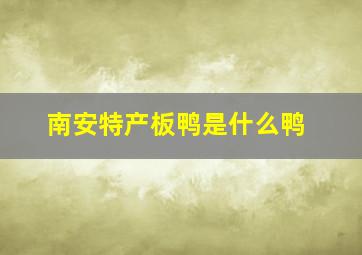 南安特产板鸭是什么鸭